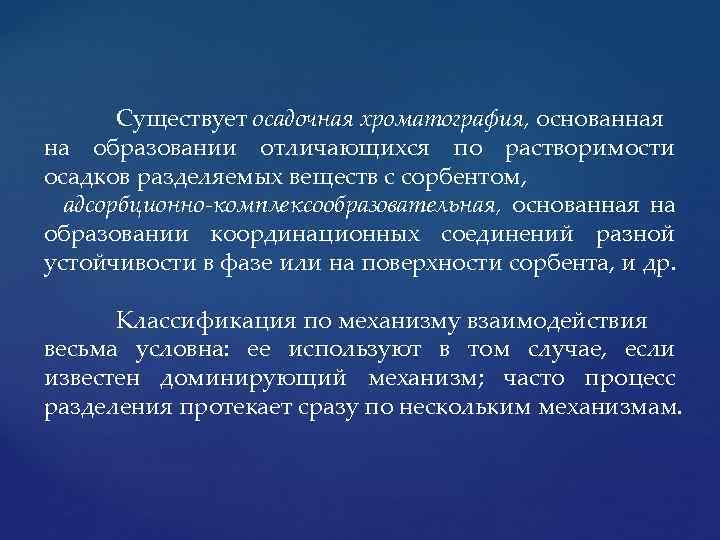 Существует осадочная хроматография, основанная на образовании отличающихся по растворимости осадков разделяемых веществ с сорбентом,

адсорбционно-комплексообразовательная, основанная на образовании координационных соединений разной устойчивости в фазе или на поверхности сорбента, и др.

Классификация по механизму взаимодействия весьма условна: ее используют в том случае, если известен доминирующий механизм; часто процесс разделения протекает сразу по нескольким механизмам.